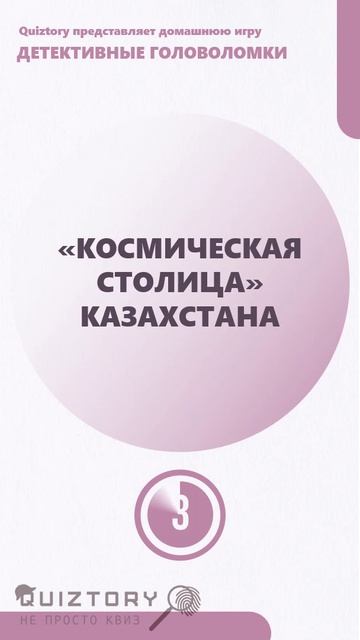 Quiztory представляет домашнюю игру
ДЕТЕКТИВНЫЕ ГОЛОВОЛОМКИ

«КОСМИЧЕСКАЯ СТОЛИЦА» КАЗАХСТАНА

3

QUIZTORY
НЕ ПРОСТО КВИЗ